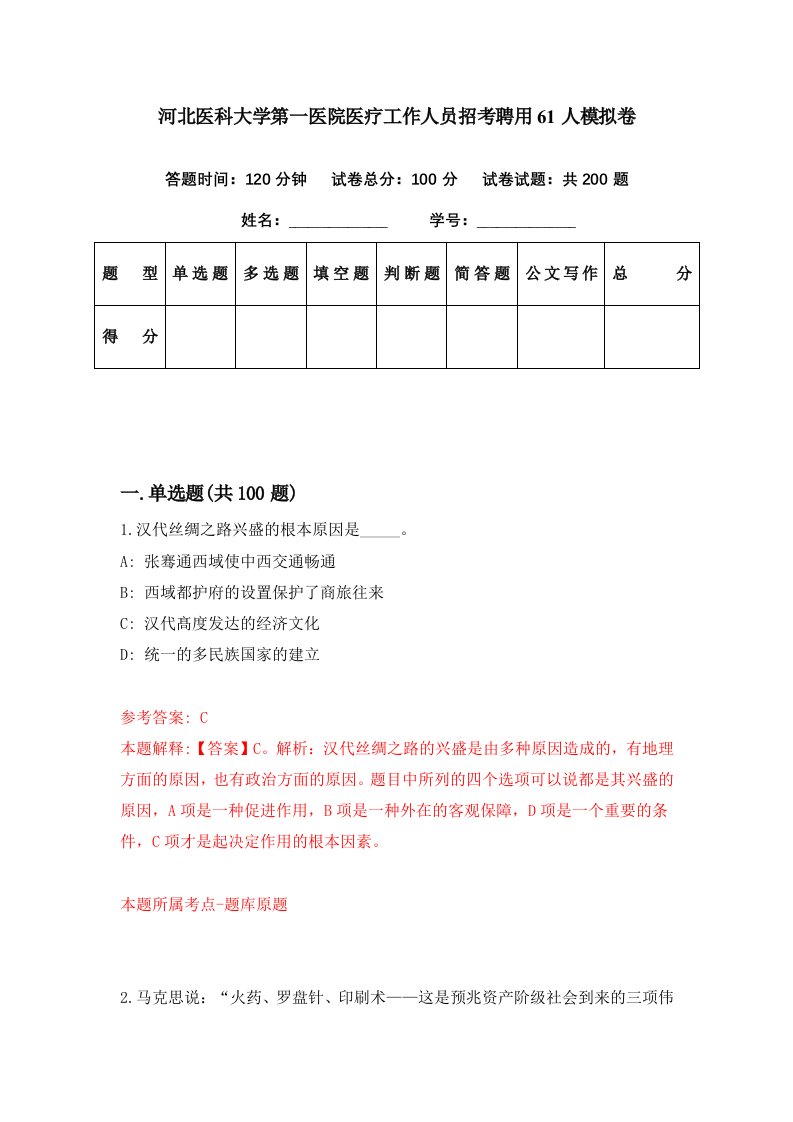 河北医科大学第一医院医疗工作人员招考聘用61人模拟卷

答题时间：120分钟　试卷总分：100分　试卷试题：共200题

姓名：____________　学号：____________

| 题　型 | 单选题 | 多选题 | 填空题 | 判断题 | 简答题 | 公文写作 | 总　分 |
|---|---|---|---|---|---|---|---|
| 得　分 | | | | | | | |

一.单选题(共100题)

1.汉代丝绸之路兴盛的根本原因是_____。

A: 张骞通西域使中西交通畅通

B: 西域都护府的设置保护了商旅往来

C: 汉代高度发达的经济文化

D: 统一的多民族国家的建立

参考答案: C

本题解释:【答案】C。解析：汉代丝绸之路的兴盛是由多种原因造成的，有地理方面的原因，也有政治方面的原因。题目中所列的四个选项可以说都是其兴盛的原因，A项是一种促进作用，B项是一种外在的客观保障，D项是一个重要的条件，C项才是起决定作用的根本因素。

本题所属考点-题库原题

2.马克思说：“火药、罗盘针、印刷术——这是预兆资产阶级社会到来的三项伟